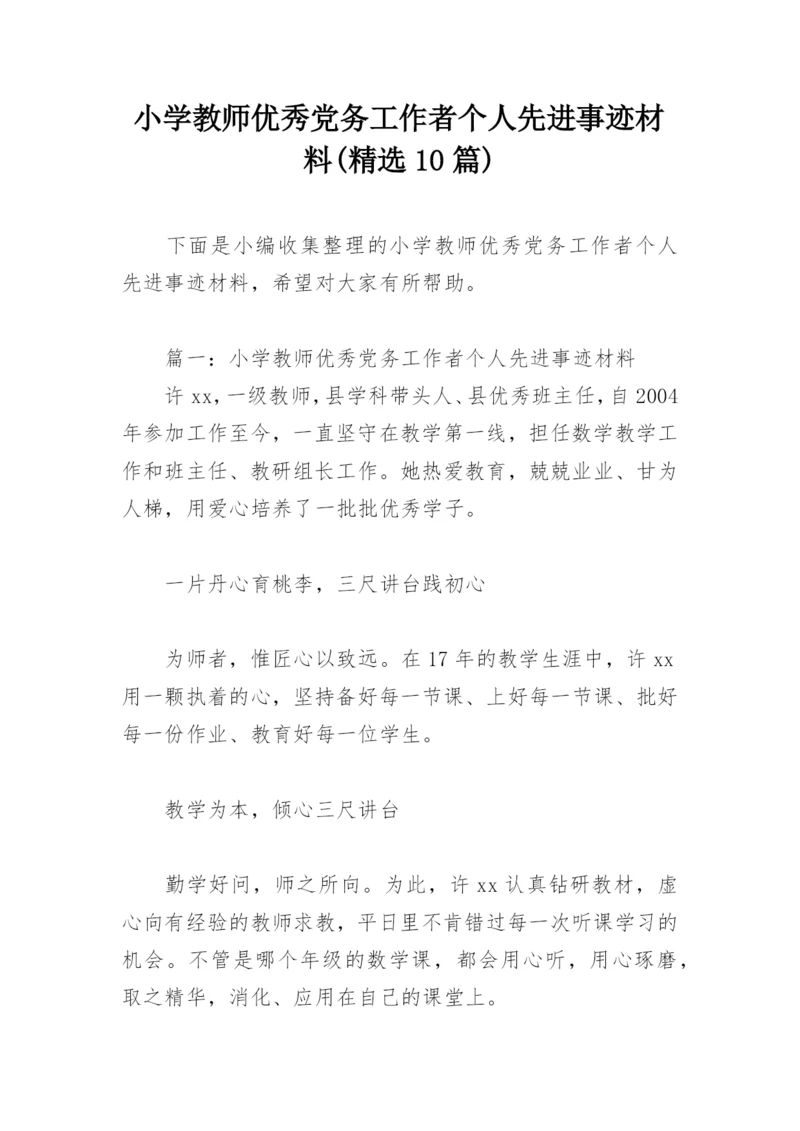 小学教师优秀党务工作者个人先进事迹材料(精选10篇)

下面是小编收集整理的小学教师优秀党务工作者个人先进事迹材料，希望对大家有所帮助。

篇一：小学教师优秀党务工作者个人先进事迹材料
许xx,一级教师,县学科带头人、县优秀班主任,自2004年参加工作至今，一直坚守在教学第一线，担任数学教学工作和班主任、教研组长工作。她热爱教育，兢兢业业、甘为人梯，用爱心培养了一批批优秀学子。

一片丹心育桃李，三尺讲台践初心

为师者，惟匠心以致远。在17年的教学生涯中，许xx用一颗执着的心，坚持备好每一节课、上好每一节课、批好每一份作业、教育好每一位学生。

教学为本，倾心三尺讲台

勤学好问，师之所向。为此，许xx认真钻研教材，虚心向有经验的教师求教，平日里不肯错过每一次听课学习的机会。不管是哪个年级的数学课，都会用心听，用心琢磨，取之精华，消化、应用在自己的课堂上。